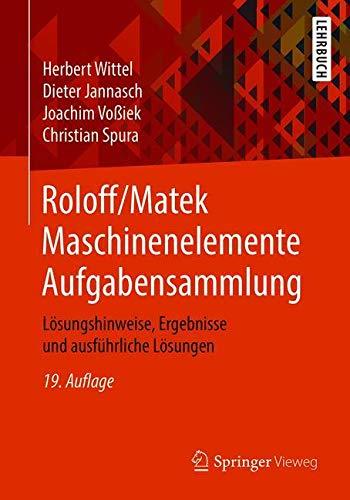 LEHRBUCH

Herbert Wittel
Dieter Jannasch
Joachim Voßiek
Christian Spura

Roloff/Matek
Maschinenelemente
Aufgabensammlung

Lösungshinweise, Ergebnisse und ausführliche Lösungen

19. Auflage

Springer Vieweg